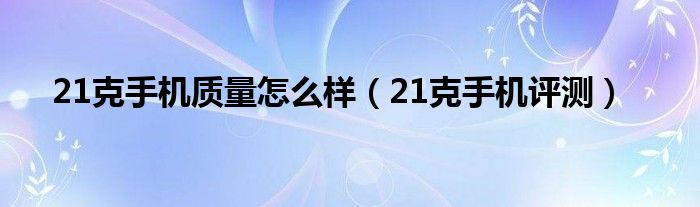 21克手机质量怎么样（21克手机评测）